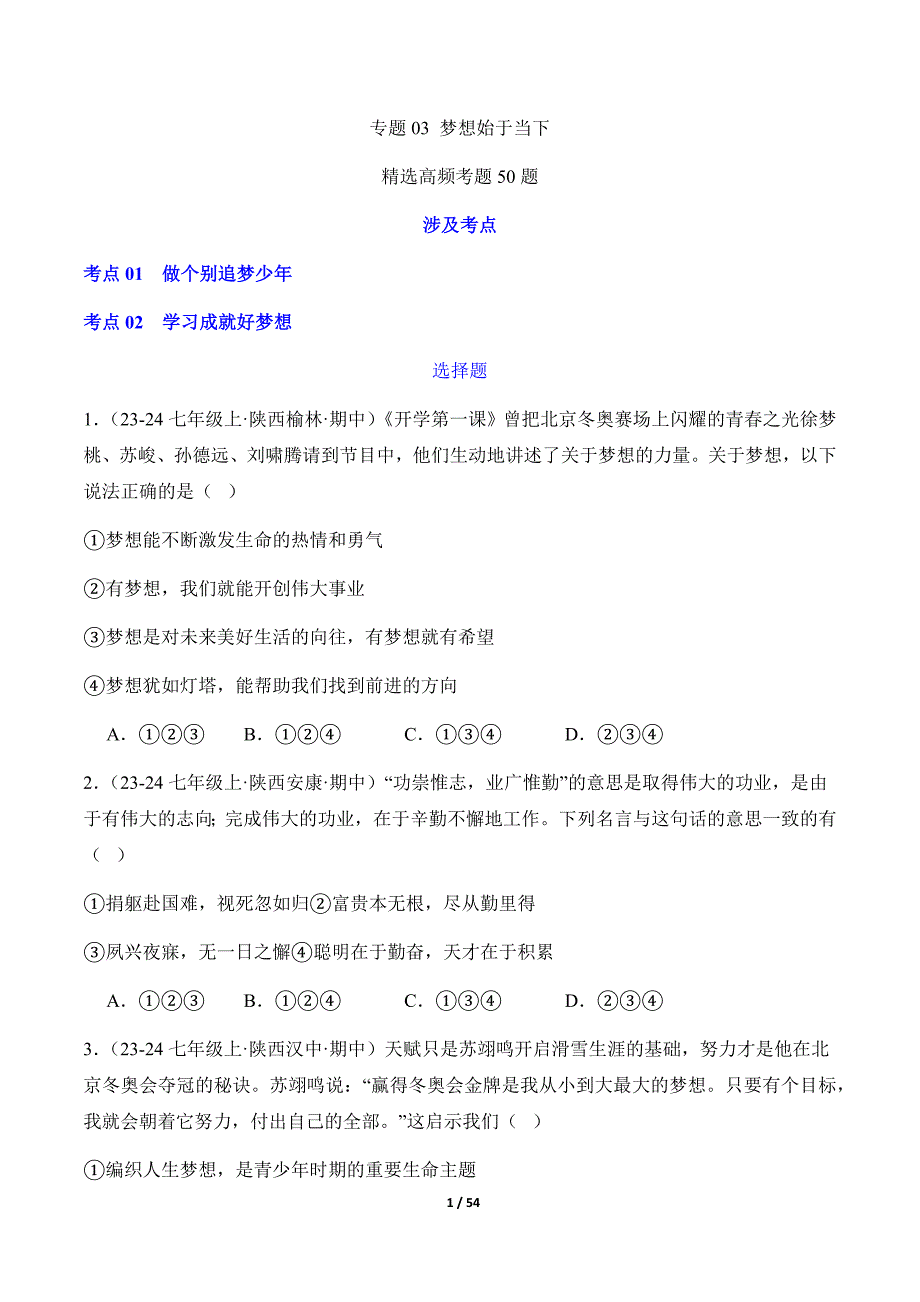 专题 03 梦想始于当下

精选高频考题 50 题

涉及考点

考点 01　做个别追梦少年

考点 02　学习成就好梦想

选择题

1．(23-24 七年级上·陕西榆林·期中)《开学第一课》曾把北京冬奥赛场上闪耀的青春之光徐梦桃、苏峻、孙德远、刘啸腾请到节目中，他们生动地讲述了关于梦想的力量。关于梦想，以下说法正确的是（　）

①梦想能不断激发生命的热情和勇气

②有梦想，我们就能开创伟大事业

③梦想是对未来美好生活的向往，有梦想就有希望

④梦想犹如灯塔，能帮助我们找到前进的方向

A．①②③　B．①②④　C．①③④　D．②③④

2．(23-24 七年级上·陕西安康·期中)“功崇惟志，业广惟勤”的意思是取得伟大的功业，是由于有伟大的志向；完成伟大的功业，在于辛勤不懈地工作。下列名言与这句话的意思一致的有（　）

①捐躯赴国难，视死忽如归②富贵本无根，尽从勤里得

③夙兴夜寐，无一日之懈④聪明在于勤奋，天才在于积累

A．①②③　B．①②④　C．①③④　D．②③④

3．(23-24 七年级上·陕西汉中·期中）天赋只是苏翊鸣开启滑雪生涯的基础，努力才是他在北京冬奥会夺冠的秘诀。苏翊鸣说：“赢得冬奥会金牌是我从小到大最大的梦想。只要有个目标，我就会朝着它努力，付出自己的全部。”这启示我们（　）

①编织人生梦想，是青少年时期的重要生命主题

1 / 54